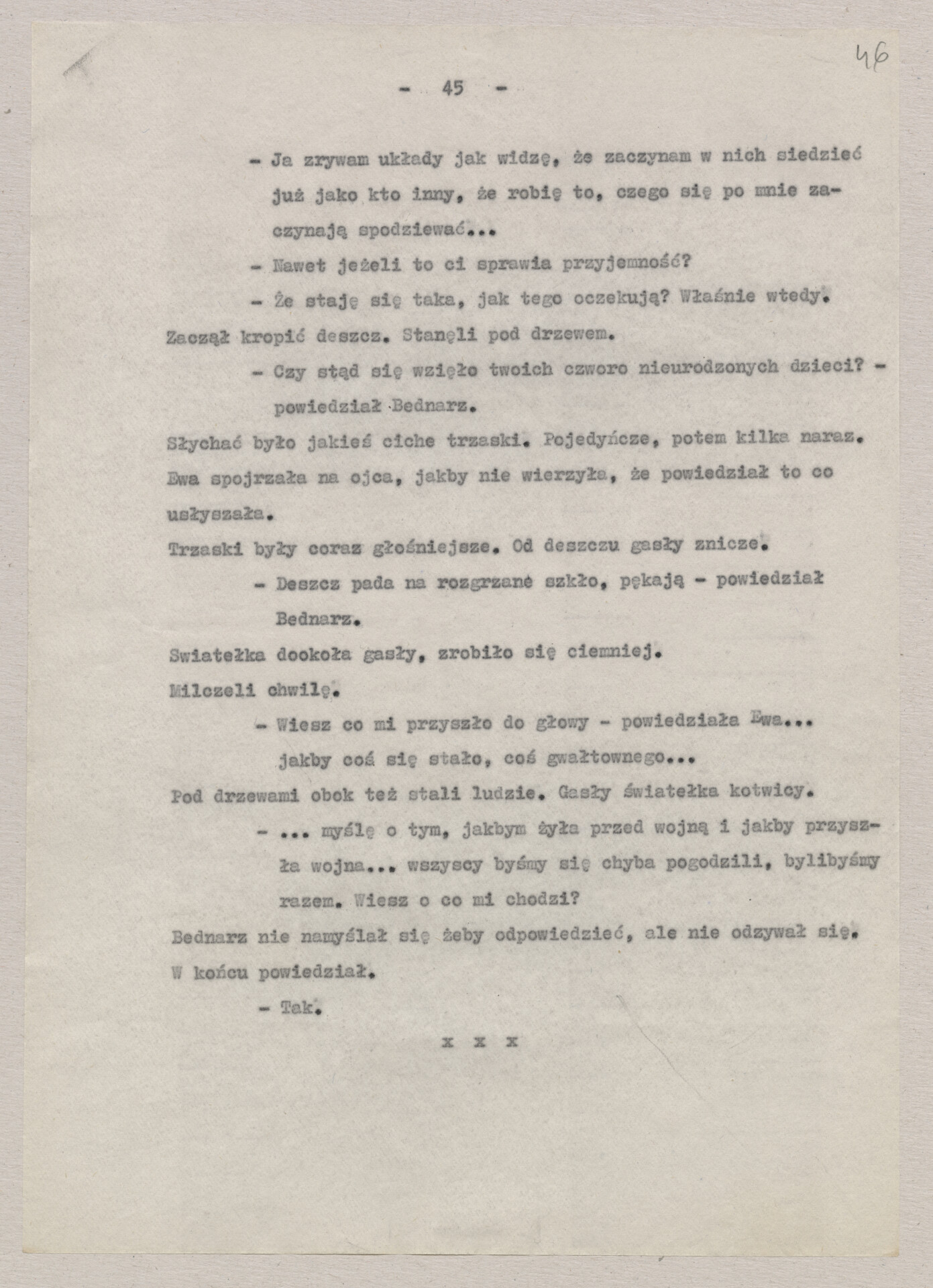 46

- 45 -

- Ja zrywam układy jak widzę, że zaczynam w nich siedzieć już jako kto inny, że robię to, czego się po mnie zaczynają spodziewać...

- Nawet jeżeli to ci sprawia przyjemność?

- Że staję się taka, jak tego oczekują? Właśnie wtedy.

Zaczął kropić deszcz. Stanęli pod drzewem.

- Czy stąd się wzięło twoich czworo nieurodzonych dzieci? - powiedział Bednarz.

Słychać było jakieś ciche trzaski. Pojedyńcze, potem kilka naraz. Ewa spojrzała na ojca, jakby nie wierzyła, że powiedział to co usłyszała.

Trzaski były coraz głośniejsze. Od deszczu gasły znicze.

- Deszcz pada na rozgrzane szkło, pękają - powiedział Bednarz.

Swiatełka dookoła gasły, zrobiło się ciemniej.

Milczeli chwilę.

- Wiesz co mi przyszło do głowy - powiedziała Ewa... jakby coś się stało, coś gwałtownego...

Pod drzewami obok też stali ludzie. Gasły światełka kotwicy.

- ... myślę o tym, jakbym żyła przed wojną i jakby przyszła wojna... wszyscy byśmy się chyba pogodzili, bylibyśmy razem. Wiesz o co mi chodzi?

Bednarz nie namyślał się żeby odpowiedzieć, ale nie odzywał się. W końcu powiedział.

- Tak.

x x x